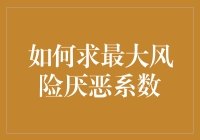 如何求最大风险厌恶系数